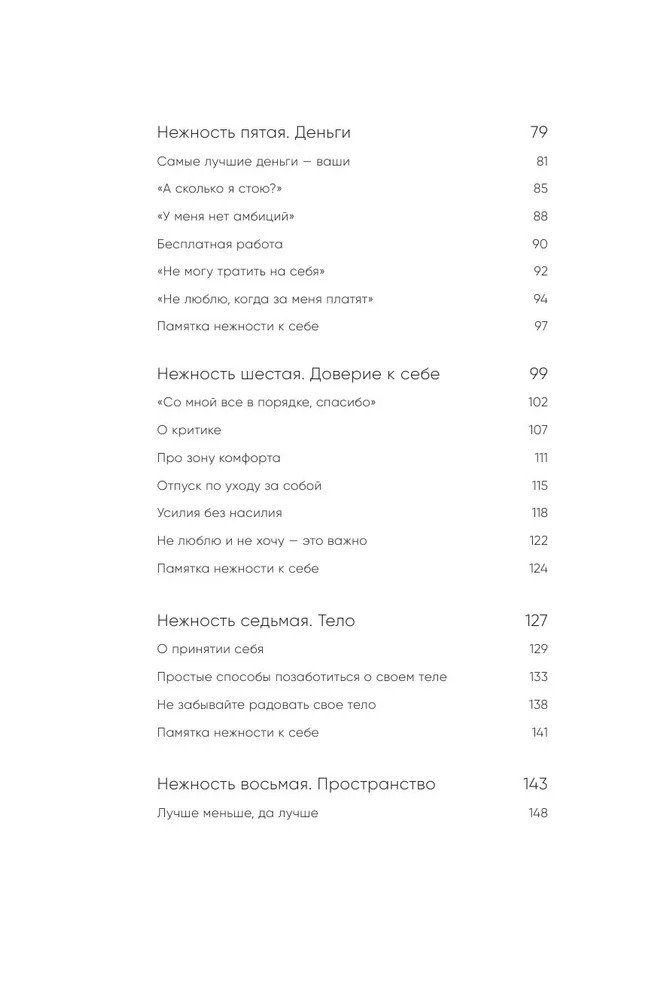 Нежность пятая. Деньги 79

Самые лучшие деньги — ваши 81

«А сколько я стою?» 85

«У меня нет амбиций» 88

Бесплатная работа 90

«Не могу тратить на себя» 92

«Не люблю, когда за меня платят» 94

Памятка нежности к себе 97

Нежность шестая. Доверие к себе 99

«Со мной все в порядке, спасибо» 102

О критике 107

Про зону комфорта 111

Отпуск по уходу за собой 115

Усилия без насилия 118

Не люблю и не хочу — это важно 122

Памятка нежности к себе 124

Нежность седьмая. Тело 127

О принятии себя 129

Простые способы позаботиться о своем теле 133

Не забывайте радовать свое тело 138

Памятка нежности к себе 141

Нежность восьмая. Пространство 143

Лучше меньше, да лучше 148